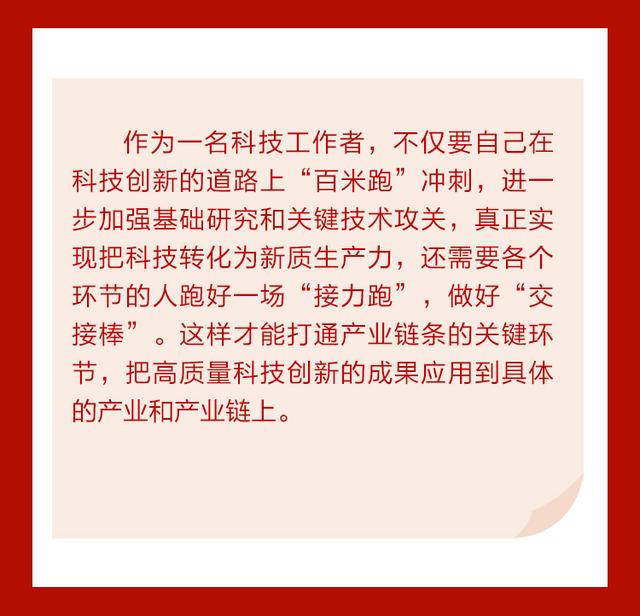 作为一名科技工作者，不仅要自己在科技创新的道路上“百米跑”冲刺，进一步加强基础研究和关键技术攻关，真正实现把科技转化为新质生产力，还需要各个环节的人跑好一场“接力跑”，做好“交接棒”。这样才能打通产业链条的关键环节，把高质量科技创新的成果应用到具体的产业和产业链上。